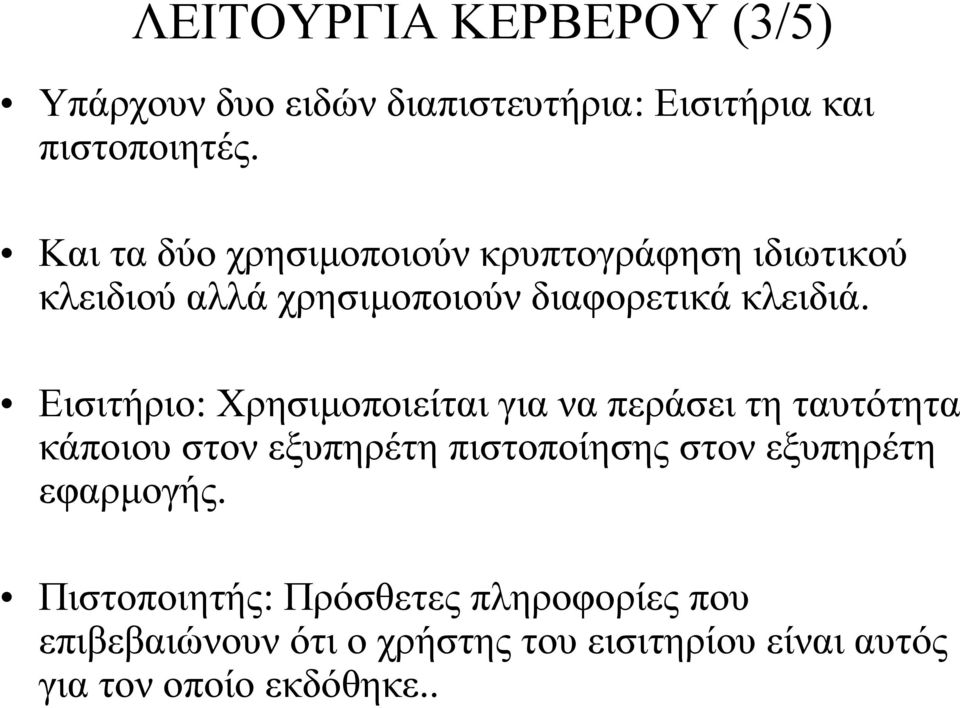 ΛΕΙΤΟΥΡΓΙΑ ΚΕΡΒΕΡΟΥ (3/5)

• Υπάρχουν δυο ειδών διαπιστευτήρια: Εισιτήρια και πιστοποιητές.

• Και τα δύο χρησιμοποιούν κρυπτογράφηση ιδιωτικού κλειδιού αλλά χρησιμοποιούν διαφορετικά κλειδιά.

• Εισιτήριο: Χρησιμοποιείται για να περάσει τη ταυτότητα κάποιου στον εξυπηρέτη πιστοποίησης στον εξυπηρέτη εφαρμογής.

• Πιστοποιητής: Πρόσθετες πληροφορίες που επιβεβαιώνουν ότι ο χρήστης του εισιτηρίου είναι αυτός για τον οποίο εκδόθηκε..